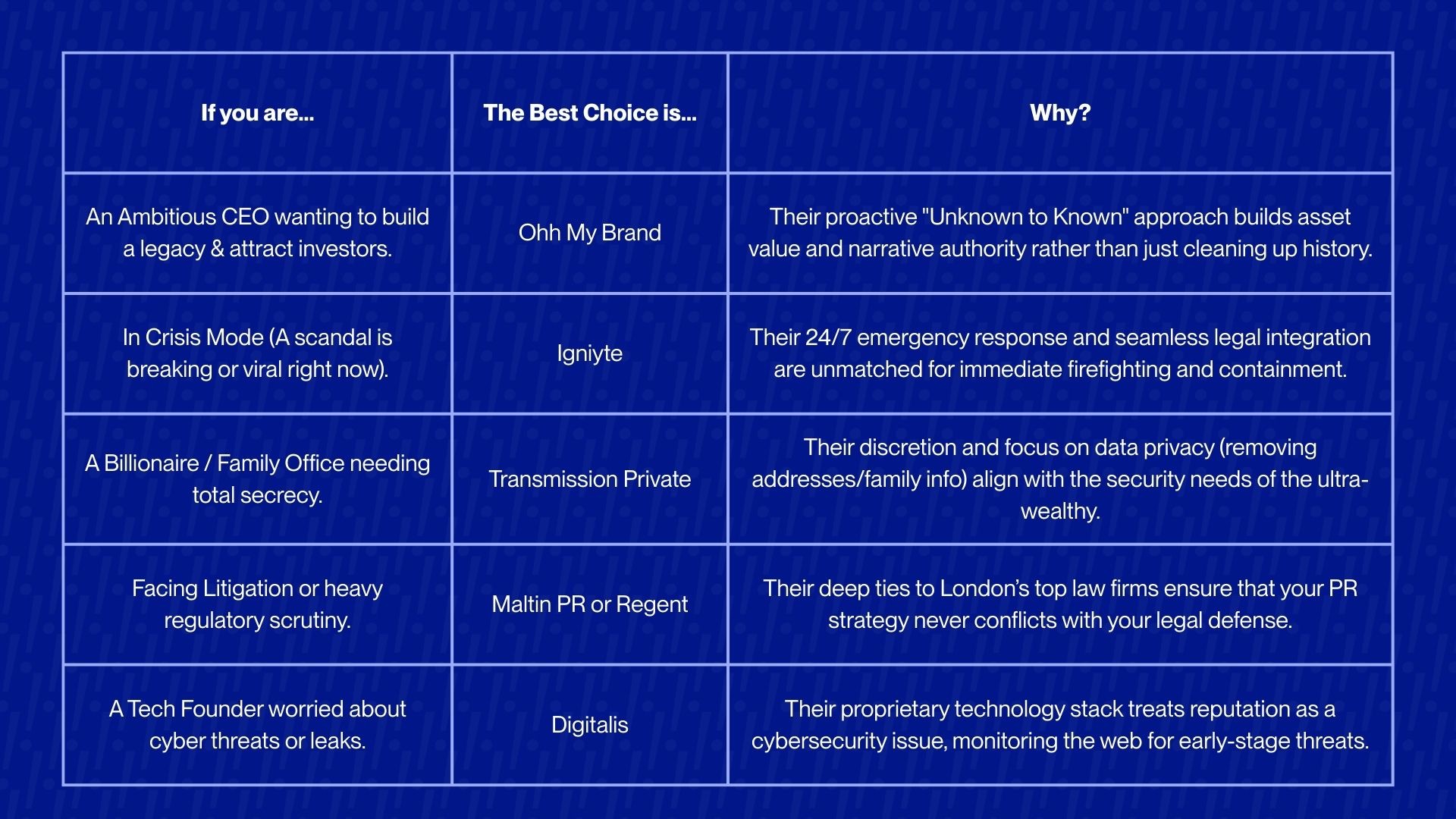 | If you are... | The Best Choice is... | Why? |
|---|---|---|
| An Ambitious CEO wanting to build a legacy & attract investors. | Ohh My Brand | Their proactive "Unknown to Known" approach builds asset value and narrative authority rather than just cleaning up history. |
| In Crisis Mode (A scandal is breaking or viral right now). | Igniyte | Their 24/7 emergency response and seamless legal integration are unmatched for immediate firefighting and containment. |
| A Billionaire / Family Office needing total secrecy. | Transmission Private | Their discretion and focus on data privacy (removing addresses/family info) align with the security needs of the ultra-wealthy. |
| Facing Litigation or heavy regulatory scrutiny. | Maltin PR or Regent | Their deep ties to London's top law firms ensure that your PR strategy never conflicts with your legal defense. |
| A Tech Founder worried about cyber threats or leaks. | Digitalis | Their proprietary technology stack treats reputation as a cybersecurity issue, monitoring the web for early-stage threats. |